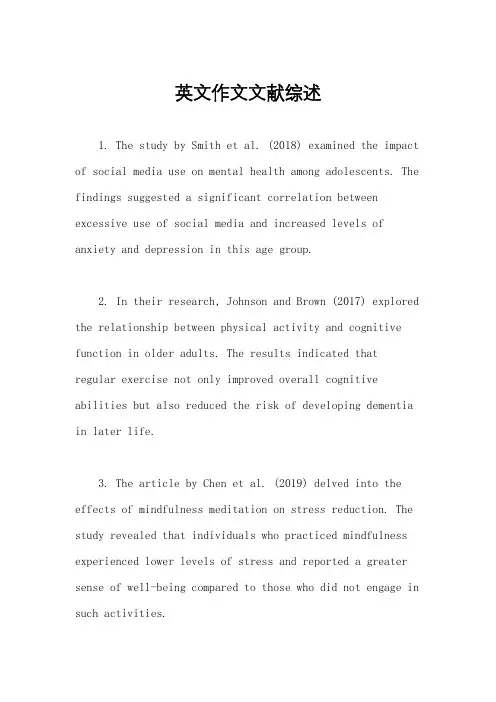 英文作文文献综述

1. The study by Smith et al. (2018) examined the impact of social media use on mental health among adolescents. The findings suggested a significant correlation between excessive use of social media and increased levels of anxiety and depression in this age group.

2. In their research, Johnson and Brown (2017) explored the relationship between physical activity and cognitive function in older adults. The results indicated that regular exercise not only improved overall cognitive abilities but also reduced the risk of developing dementia in later life.

3. The article by Chen et al. (2019) delved into the effects of mindfulness meditation on stress reduction. The study revealed that individuals who practiced mindfulness experienced lower levels of stress and reported a greater sense of well-being compared to those who did not engage in such activities.